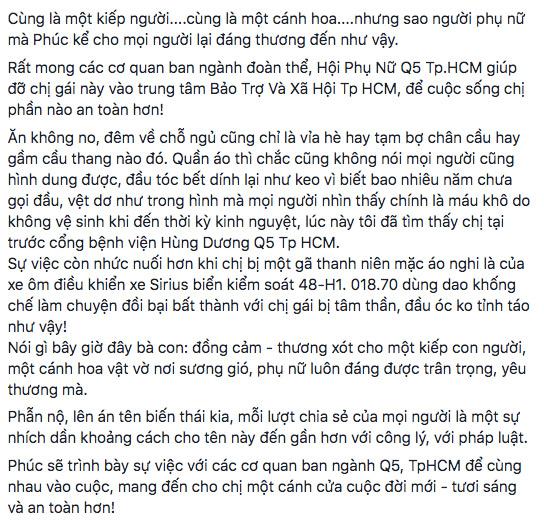 Cùng là một kiếp người....cùng là một cánh hoa....nhưng sao người phụ nữ mà Phúc kể cho mọi người lại đáng thương đến như vậy.

Rất mong các cơ quan ban ngành đoàn thể, Hội Phụ Nữ Q5 Tp.HCM giúp đỡ chị gái này vào trung tâm Bảo Trợ Và Xã Hội Tp HCM, để cuộc sống chị phần nào an toàn hơn!

Ăn không no, đêm về chỗ ngủ cũng chỉ là vỉa hè hay tạm bợ chân cầu hay gầm cầu thang nào đó. Quần áo thì chắc cũng không nói mọi người cũng hình dung được, đầu tóc bết dính lại như keo vì biết bao nhiêu năm chưa gọi đầu, vệt dơ như trong hình mà mọi người nhìn thấy chính là máu khô do không vệ sinh khi đến thời kỳ kinh nguyệt, lúc này tôi đã tìm thấy chị tại trước cổng bệnh viện Hùng Dương Q5 Tp HCM.
Sự việc còn nhức nuối hơn khi chị bị một gã thanh niên mặc áo nghi là của xe ôm điều khiển xe Sirius biển kiểm soát 48-H1. 018.70 dùng dao khống chế làm chuyện đồi bại bất thành với chị gái bị tâm thần, đầu óc ko tỉnh táo như vậy!
Nói gì bây giờ đây bà con: đồng cảm - thương xót cho một kiếp con người, một cánh hoa vật vờ nơi sương gió, phụ nữ luôn đáng được trân trọng, yêu thương mà.

Phẫn nộ, lên án tên biến thái kia, mỗi lượt chia sẻ của mọi người là một sự nhích dần khoảng cách cho tên này đến gần hơn với công lý, với pháp luật.

Phúc sẽ trình bày sự việc với các cơ quan ban ngành Q5, TpHCM để cùng nhau vào cuộc, mang đến cho chị một cánh cửa cuộc đời mới - tươi sáng và an toàn hơn!